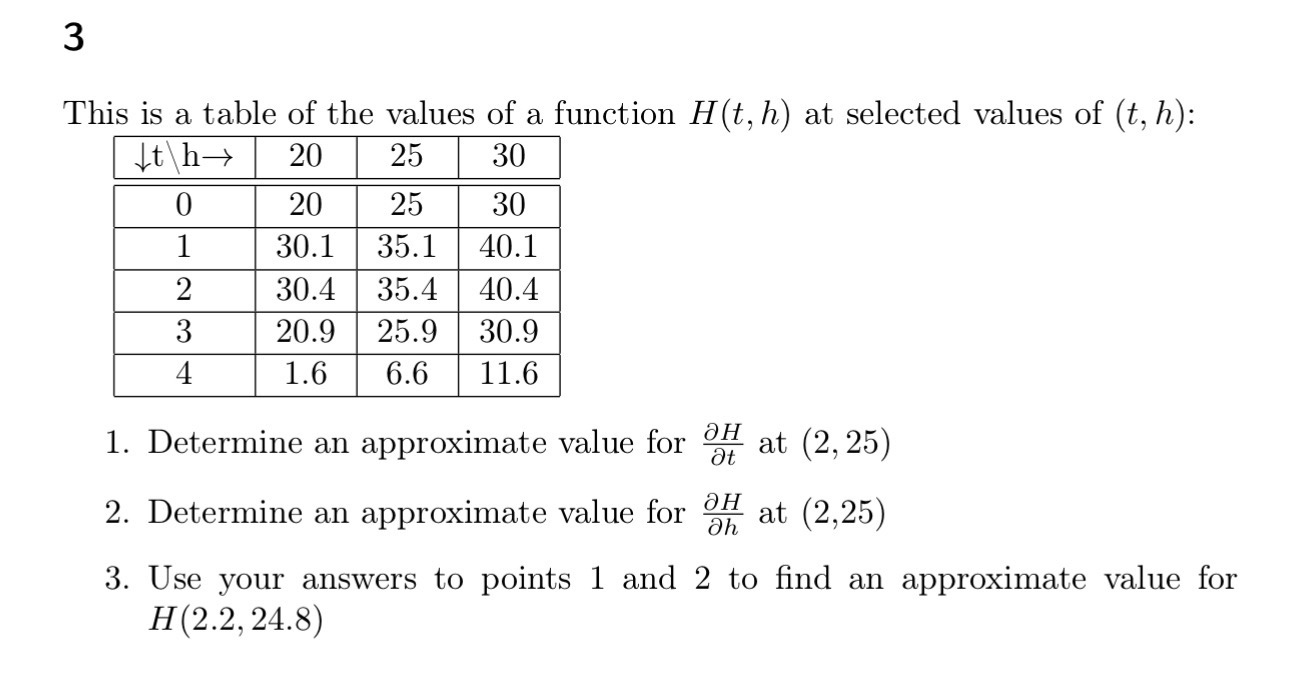 3

This is a table of the values of a function $H(t,h)$ at selected values of $(t,h)$:

| ↓t\h→ | 20 | 25 | 30 |
|---|---|---|---|
| 0 | 20 | 25 | 30 |
| 1 | 30.1 | 35.1 | 40.1 |
| 2 | 30.4 | 35.4 | 40.4 |
| 3 | 20.9 | 25.9 | 30.9 |
| 4 | 1.6 | 6.6 | 11.6 |

1. Determine an approximate value for $\frac{\partial H}{\partial t}$ at $(2,25)$

2. Determine an approximate value for $\frac{\partial H}{\partial h}$ at (2,25)

3. Use your answers to points 1 and 2 to find an approximate value for $H(2.2,24.8)$